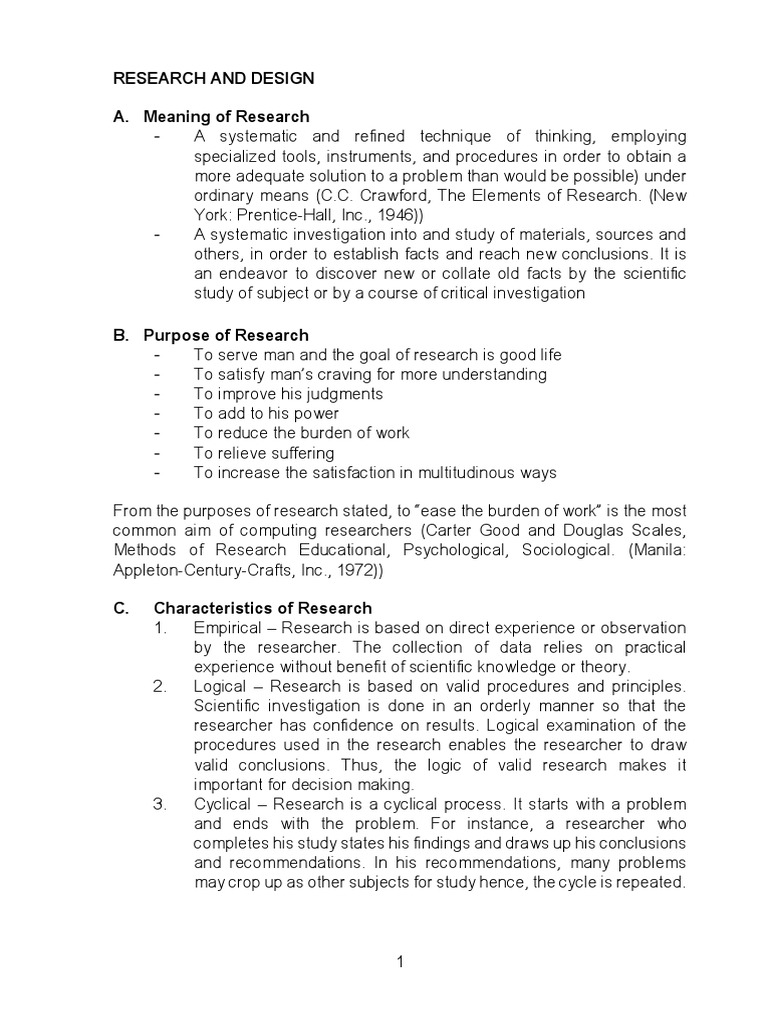 RESEARCH AND DESIGN

A. Meaning of Research

- A systematic and refined technique of thinking, employing specialized tools, instruments, and procedures in order to obtain a more adequate solution to a problem than would be possible) under ordinary means (C.C. Crawford, The Elements of Research. (New York: Prentice-Hall, Inc., 1946))
- A systematic investigation into and study of materials, sources and others, in order to establish facts and reach new conclusions. It is an endeavor to discover new or collate old facts by the scientific study of subject or by a course of critical investigation

B. Purpose of Research

- To serve man and the goal of research is good life
- To satisfy man's craving for more understanding
- To improve his judgments
- To add to his power
- To reduce the burden of work
- To relieve suffering
- To increase the satisfaction in multitudinous ways

From the purposes of research stated, to "ease the burden of work" is the most common aim of computing researchers (Carter Good and Douglas Scales, Methods of Research Educational, Psychological, Sociological. (Manila: Appleton-Century-Crafts, Inc., 1972))

C. Characteristics of Research

1. Empirical – Research is based on direct experience or observation by the researcher. The collection of data relies on practical experience without benefit of scientific knowledge or theory.
2. Logical – Research is based on valid procedures and principles. Scientific investigation is done in an orderly manner so that the researcher has confidence on results. Logical examination of the procedures used in the research enables the researcher to draw valid conclusions. Thus, the logic of valid research makes it important for decision making.
3. Cyclical – Research is a cyclical process. It starts with a problem and ends with the problem. For instance, a researcher who completes his study states his findings and draws up his conclusions and recommendations. In his recommendations, many problems may crop up as other subjects for study hence, the cycle is repeated.

1